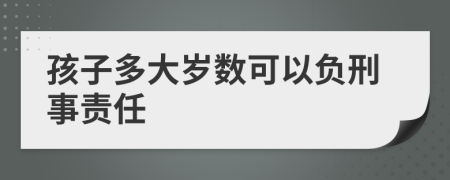 孩子多大岁数可以负刑事责任